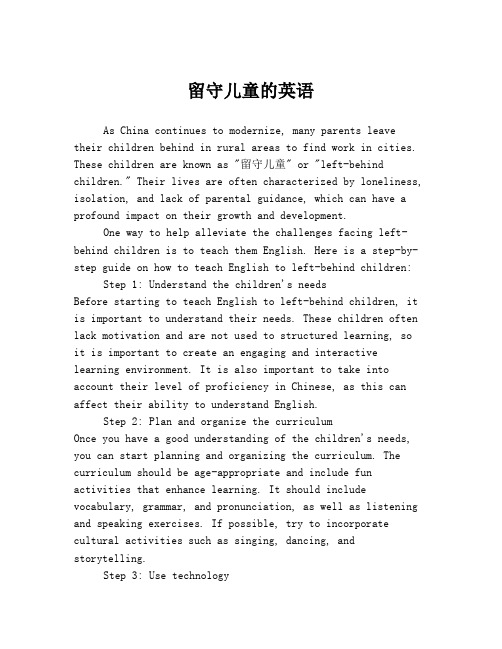 留守儿童的英语

As China continues to modernize, many parents leave their children behind in rural areas to find work in cities. These children are known as "留守儿童" or "left-behind children." Their lives are often characterized by loneliness, isolation, and lack of parental guidance, which can have a profound impact on their growth and development.

One way to help alleviate the challenges facing left-behind children is to teach them English. Here is a step-by-step guide on how to teach English to left-behind children:

Step 1: Understand the children's needs

Before starting to teach English to left-behind children, it is important to understand their needs. These children often lack motivation and are not used to structured learning, so it is important to create an engaging and interactive learning environment. It is also important to take into account their level of proficiency in Chinese, as this can affect their ability to understand English.

Step 2: Plan and organize the curriculum

Once you have a good understanding of the children's needs, you can start planning and organizing the curriculum. The curriculum should be age-appropriate and include fun activities that enhance learning. It should include vocabulary, grammar, and pronunciation, as well as listening and speaking exercises. If possible, try to incorporate cultural activities such as singing, dancing, and storytelling.

Step 3: Use technology